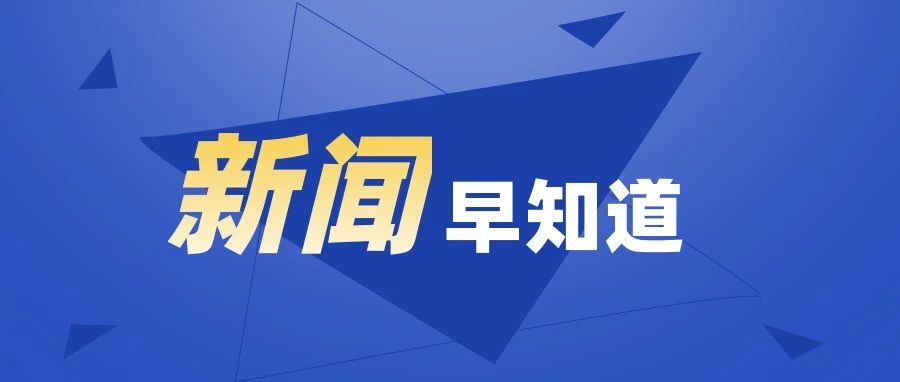 新闻 早知道